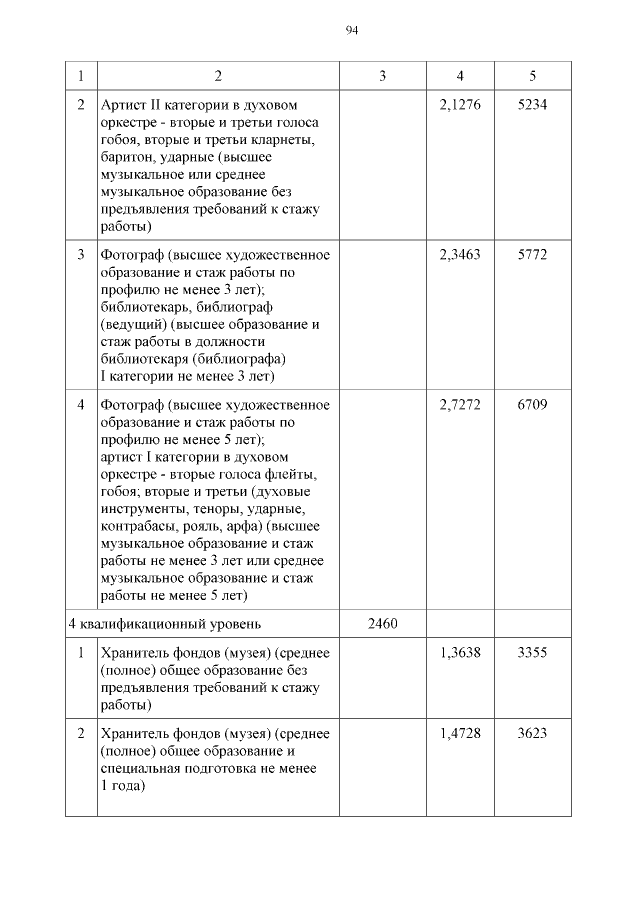 94

| 1 | 2 | 3 | 4 | 5 |
|---|---|---|---|---|
| 2 | Артист II категории в духовом оркестре - вторые и третьи голоса гобоя, вторые и третьи кларнеты, баритон, ударные (высшее музыкальное или среднее музыкальное образование без предъявления требований к стажу работы) | | 2,1276 | 5234 |
| 3 | Фотограф (высшее художественное образование и стаж работы по профилю не менее 3 лет); библиотекарь, библиограф (ведущий) (высшее образование и стаж работы в должности библиотекаря (библиографа) I категории не менее 3 лет) | | 2,3463 | 5772 |
| 4 | Фотограф (высшее художественное образование и стаж работы по профилю не менее 5 лет); артист I категории в духовом оркестре - вторые голоса флейты, гобоя; вторые и третьи (духовые инструменты, теноры, ударные, контрабасы, рояль, арфа) (высшее музыкальное образование и стаж работы не менее 3 лет или среднее музыкальное образование и стаж работы не менее 5 лет) | | 2,7272 | 6709 |
| 4 квалификационный уровень | | 2460 | | |
| 1 | Хранитель фондов (музея) (среднее (полное) общее образование без предъявления требований к стажу работы) | | 1,3638 | 3355 |
| 2 | Хранитель фондов (музея) (среднее (полное) общее образование и специальная подготовка не менее 1 года) | | 1,4728 | 3623 |